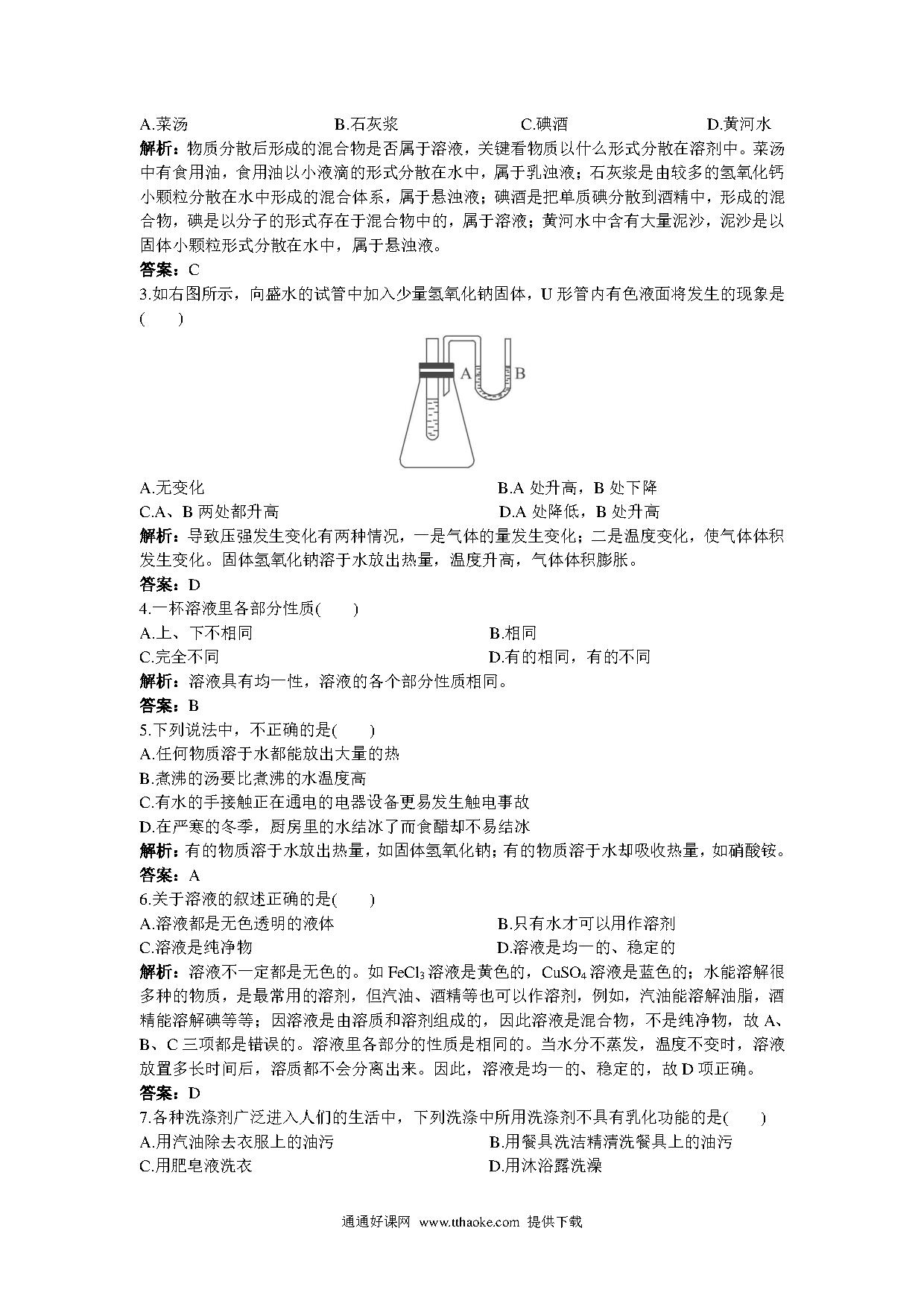 A.菜汤　　B.石灰浆　　C.碘酒　　D.黄河水
解析：物质分散后形成的混合物是否属于溶液，关键看物质以什么形式分散在溶剂中。菜汤中有食用油，食用油以小液滴的形式分散在水中，属于乳浊液；石灰浆是由较多的氢氧化钙小颗粒分散在水中形成的混合体系，属于悬浊液；碘酒是把单质碘分散到酒精中，形成的混合物，碘是以分子的形式存在于混合物中的，属于溶液；黄河水中含有大量泥沙，泥沙是以固体小颗粒形式分散在水中，属于悬浊液。
答案：C
3.如右图所示，向盛水的试管中加入少量氢氧化钠固体，U 形管内有色液面将发生的现象是(　　)

A　B

A.无变化　　B.A 处升高，B 处下降
C.A、B 两处都升高　　D.A 处降低，B 处升高
解析：导致压强发生变化有两种情况，一是气体的量发生变化；二是温度变化，使气体体积发生变化。固体氢氧化钠溶于水放出热量，温度升高，气体体积膨胀。
答案：D
4.一杯溶液里各部分性质(　　)
A.上、下不相同　　B.相同
C.完全不同　　D.有的相同，有的不同
解析：溶液具有均一性，溶液的各个部分性质相同。
答案：B
5.下列说法中，不正确的是(　　)
A.任何物质溶于水都能放出大量的热
B.煮沸的汤要比煮沸的水温度高
C.有水的手接触正在通电的电器设备更易发生触电事故
D.在严寒的冬季，厨房里的水结冰了而食醋却不易结冰
解析：有的物质溶于水放出热量，如固体氢氧化钠；有的物质溶于水却吸收热量，如硝酸铵。
答案：A
6.关于溶液的叙述正确的是(　　)
A.溶液都是无色透明的液体　　B.只有水才可以用作溶剂
C.溶液是纯净物　　D.溶液是均一的、稳定的
解析：溶液不一定都是无色的。如 $FeCl_3$ 溶液是黄色的，$CuSO_4$ 溶液是蓝色的；水能溶解很多种的物质，是最常用的溶剂，但汽油、酒精等也可以作溶剂，例如，汽油能溶解油脂，酒精能溶解碘等等；因溶液是由溶质和溶剂组成的，因此溶液是混合物，不是纯净物，故 A、B、C 三项都是错误的。溶液里各部分的性质是相同的。当水分不蒸发，温度不变时，溶液放置多长时间后，溶质都不会分离出来。因此，溶液是均一的、稳定的，故 D 项正确。
答案：D
7.各种洗涤剂广泛进入人们的生活中，下列洗涤中所用洗涤剂不具有乳化功能的是(　　)
A.用汽油除去衣服上的油污　　B.用餐具洗洁精清洗餐具上的油污
C.用肥皂液洗衣　　D.用沐浴露洗澡

通通好课网 www.tthaoke.com 提供下载